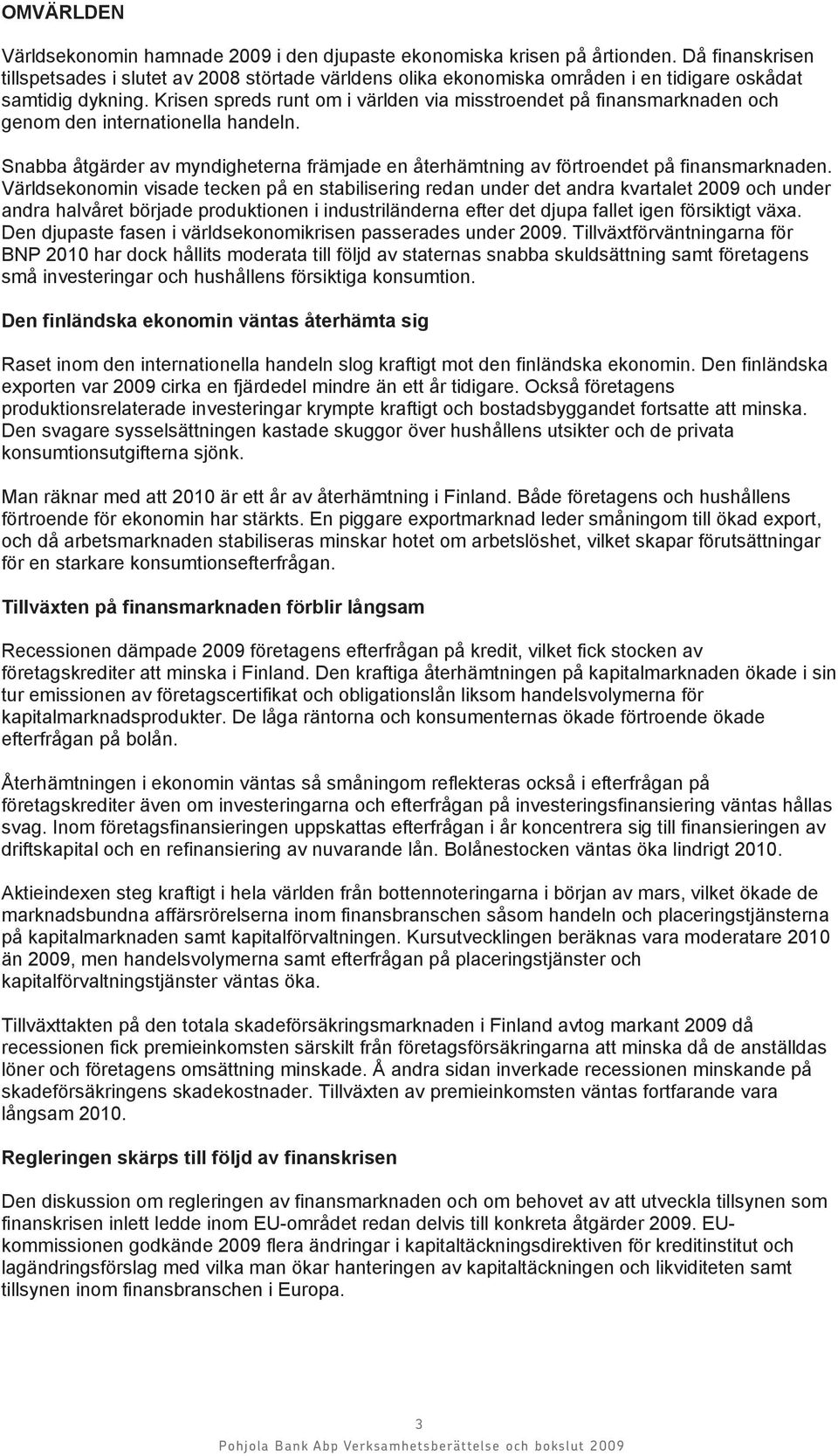 OMVÄRLDEN

Världsekonomin hamnade 2009 i den djupaste ekonomiska krisen på årtionden. Då finanskrisen tillspetsades i slutet av 2008 störtade världens olika ekonomiska områden i en tidigare oskådat samtidig dykning. Krisen spreds runt om i världen via misstroendet på finansmarknaden och genom den internationella handeln.

Snabba åtgärder av myndigheterna främjade en återhämtning av förtroendet på finansmarknaden. Världsekonomin visade tecken på en stabilisering redan under det andra kvartalet 2009 och under andra halvåret började produktionen i industriländerna efter det djupa fallet igen försiktigt växa. Den djupaste fasen i världsekonomikrisen passerades under 2009. Tillväxtförväntningarna för BNP 2010 har dock hållits moderata till följd av staternas snabba skuldsättning samt företagens små investeringar och hushållens försiktiga konsumtion.

Den finländska ekonomin väntas återhämta sig

Raset inom den internationella handeln slog kraftigt mot den finländska ekonomin. Den finländska exporten var 2009 cirka en fjärdedel mindre än ett år tidigare. Också företagens produktionsrelaterade investeringar krympte kraftigt och bostadsbyggandet fortsatte att minska. Den svagare sysselsättningen kastade skuggor över hushållens utsikter och de privata konsumtionsutgifterna sjönk.

Man räknar med att 2010 är ett år av återhämtning i Finland. Både företagens och hushållens förtroende för ekonomin har stärkts. En piggare exportmarknad leder småningom till ökad export, och då arbetsmarknaden stabiliseras minskar hotet om arbetslöshet, vilket skapar förutsättningar för en starkare konsumtionsefterfrågan.

Tillväxten på finansmarknaden förblir långsam

Recessionen dämpade 2009 företagens efterfrågan på kredit, vilket fick stocken av företagskrediter att minska i Finland. Den kraftiga återhämtningen på kapitalmarknaden ökade i sin tur emissionen av företagscertifikat och obligationslån liksom handelsvolymerna för kapitalmarknadsprodukter. De låga räntorna och konsumenternas ökade förtroende ökade efterfrågan på bolån.

Återhämtningen i ekonomin väntas så småningom reflekteras också i efterfrågan på företagskrediter även om investeringarna och efterfrågan på investeringsfinansiering väntas hållas svag. Inom företagsfinansieringen uppskattas efterfrågan i år koncentrera sig till finansieringen av driftskapital och en refinansiering av nuvarande lån. Bolånestocken väntas öka lindrigt 2010.

Aktieindexen steg kraftigt i hela världen från bottennoteringarna i början av mars, vilket ökade de marknadsbundna affärsrörelserna inom finansbranschen såsom handeln och placeringstjänsterna på kapitalmarknaden samt kapitalförvaltningen. Kursutvecklingen beräknas vara moderatare 2010 än 2009, men handelsvolymerna samt efterfrågan på placeringstjänster och kapitalförvaltningstjänster väntas öka.

Tillväxttakten på den totala skadeförsäkringsmarknaden i Finland avtog markant 2009 då recessionen fick premieinkomsten särskilt från företagsförsäkringarna att minska då de anställdas löner och företagens omsättning minskade. Å andra sidan inverkade recessionen minskande på skadeförsäkringens skadekostnader. Tillväxten av premieinkomsten väntas fortfarande vara långsam 2010.

Regleringen skärps till följd av finanskrisen

Den diskussion om regleringen av finansmarknaden och om behovet av att utveckla tillsynen som finanskrisen inlett ledde inom EU-området redan delvis till konkreta åtgärder 2009. EU-kommissionen godkände 2009 flera ändringar i kapitaltäckningsdirektiven för kreditinstitut och lagändringsförslag med vilka man ökar hanteringen av kapitaltäckningen och likviditeten samt tillsynen inom finansbranschen i Europa.

3

Pohjola Bank Abp Verksamhetsberättelse och bokslut 2009